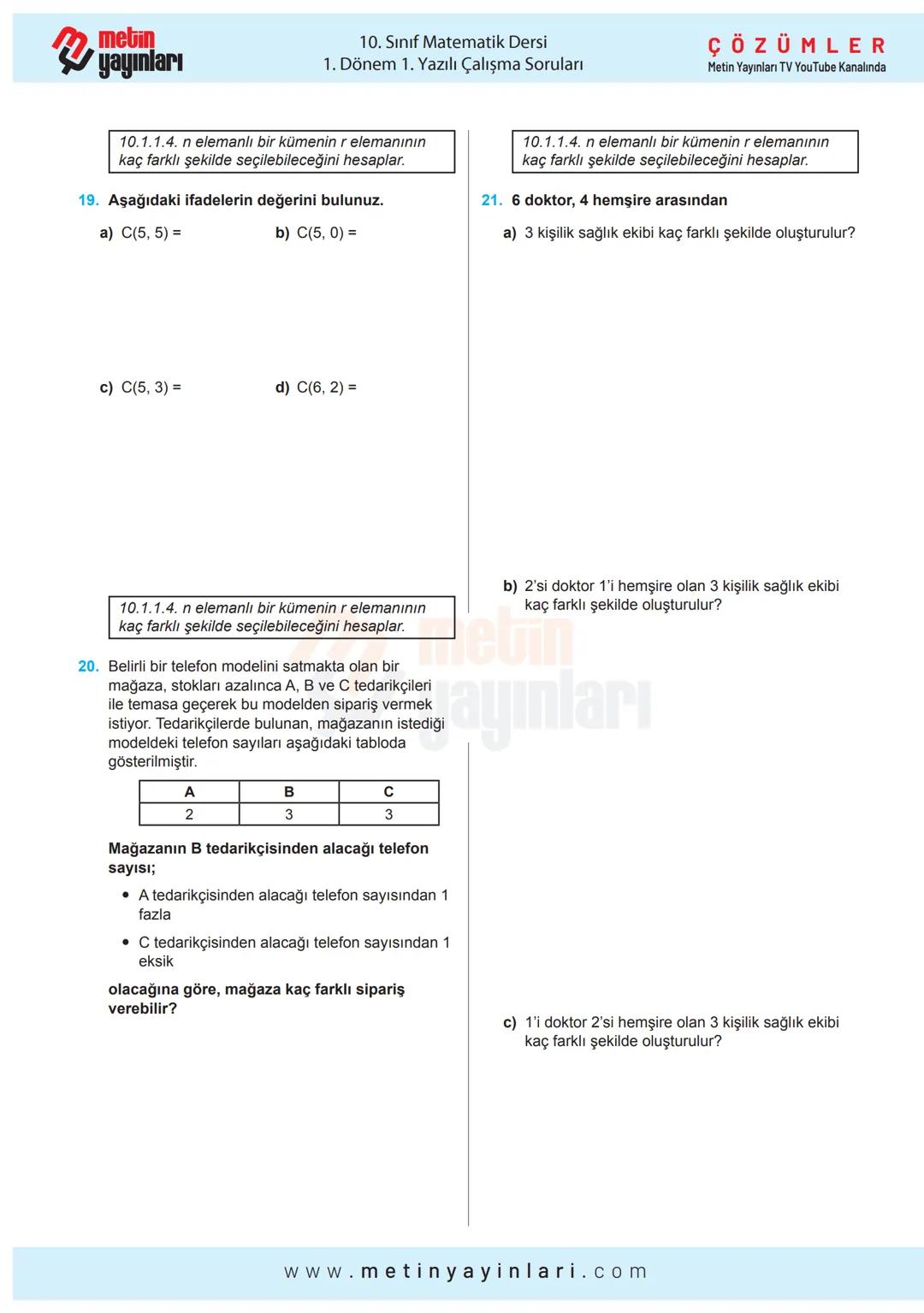 metin yayınları

10. Sınıf Matematik Dersi
1. Dönem 1. Yazılı Çalışma Soruları

ÇÖZÜMLER
Metin Yayınları TV YouTube Kanalında

10.1.1.4. n elemanlı bir kümenin r elemanının kaç farklı şekilde seçilebileceğini hesaplar.

19. Aşağıdaki ifadelerin değerini bulunuz.

a) C(5, 5) =

b) C(5, 0) =

c) C(5, 3) =

d) C(6, 2) =

10.1.1.4. n elemanlı bir kümenin r elemanının kaç farklı şekilde seçilebileceğini hesaplar.

20. Belirli bir telefon modelini satmakta olan bir mağaza, stokları azalınca A, B ve C tedarikçileri ile temasa geçerek bu modelden sipariş vermek istiyor. Tedarikçilerde bulunan, mağazanın istediği modeldeki telefon sayıları aşağıdaki tabloda gösterilmiştir.

| A | B | C |
|---|---|---|
| 2 | 3 | 3 |

Mağazanın B tedarikçisinden alacağı telefon sayısı;

• A tedarikçisinden alacağı telefon sayısından 1 fazla

• C tedarikçisinden alacağı telefon sayısından 1 eksik

olacağına göre, mağaza kaç farklı sipariş verebilir?

10.1.1.4. n elemanlı bir kümenin r elemanının kaç farklı şekilde seçilebileceğini hesaplar.

21. 6 doktor, 4 hemşire arasından

a) 3 kişilik sağlık ekibi kaç farklı şekilde oluşturulur?

b) 2'si doktor 1'i hemşire olan 3 kişilik sağlık ekibi kaç farklı şekilde oluşturulur?

c) 1'i doktor 2'si hemşire olan 3 kişilik sağlık ekibi kaç farklı şekilde oluşturulur?

metin yayınları

www.metinyayinlari.com